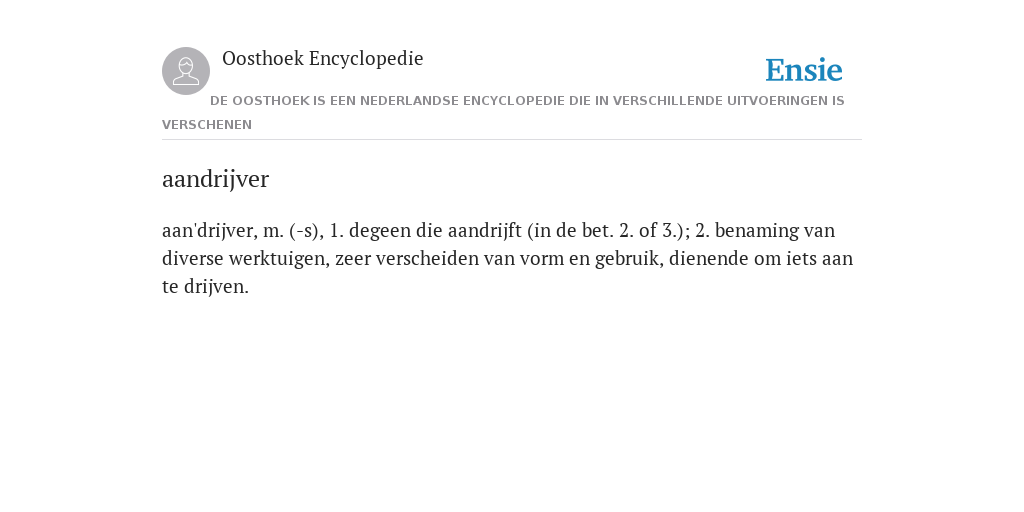 Oosthoek Encyclopedie

Ensie

DE OOSTHOEK IS EEN NEDERLANDSE ENCYCLOPEDIE DIE IN VERSCHILLENDE UITVOERINGEN IS VERSCHENEN

aandrijver

aan'drijver, m. (-s), 1. degeen die aandrijft (in de bet. 2. of 3.); 2. benaming van diverse werktuigen, zeer verscheiden van vorm en gebruik, dienende om iets aan te drijven.